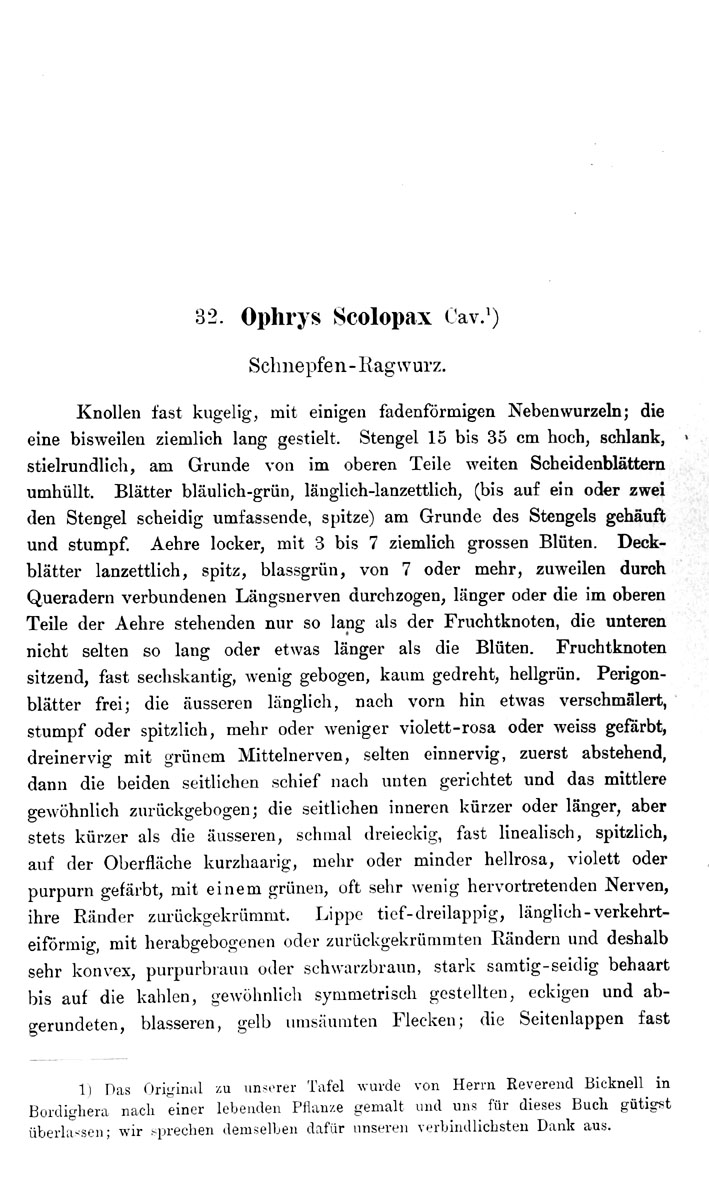 32. Ophrys Scolopax Cav.¹)

Schnepfen-Ragwurz.

Knollen fast kugelig, mit einigen fadenförmigen Nebenwurzeln; die eine bisweilen ziemlich lang gestielt. Stengel 15 bis 35 cm hoch, schlank, stielrundlich, am Grunde von im oberen Teile weiten Scheidenblättern umhüllt. Blätter bläulich-grün, länglich-lanzettlich, (bis auf ein oder zwei den Stengel scheidig umfassende, spitze) am Grunde des Stengels gehäuft und stumpf. Aehre locker, mit 3 bis 7 ziemlich grossen Blüten. Deckblätter lanzettlich, spitz, blassgrün, von 7 oder mehr, zuweilen durch Queradern verbundenen Längsnerven durchzogen, länger oder die im oberen Teile der Aehre stehenden nur so lang als der Fruchtknoten, die unteren nicht selten so lang oder etwas länger als die Blüten. Fruchtknoten sitzend, fast sechskantig, wenig gebogen, kaum gedreht, hellgrün. Perigonblätter frei; die äusseren länglich, nach vorn hin etwas verschmälert, stumpf oder spitzlich, mehr oder weniger violett-rosa oder weiss gefärbt, dreinervig mit grünem Mittelnerven, selten einnervig, zuerst abstehend, dann die beiden seitlichen schief nach unten gerichtet und das mittlere gewöhnlich zurückgebogen; die seitlichen inneren kürzer oder länger, aber stets kürzer als die äusseren, schmal dreieckig, fast linealisch, spitzlich, auf der Oberfläche kurzhaarig, mehr oder minder hellrosa, violett oder purpurn gefärbt, mit einem grünen, oft sehr wenig hervortretenden Nerven, ihre Ränder zurückgekrümmt. Lippe tief-dreilappig, länglich-verkehrteiförmig, mit herabgebogenen oder zurückgekrümmten Rändern und deshalb sehr konvex, purpurbraun oder schwarzbraun, stark samtig-seidig behaart bis auf die kahlen, gewöhnlich symmetrisch gestellten, eckigen und abgerundeten, blasseren, gelb umsäumten Flecken; die Seitenlappen fast

1) Das Original zu unserer Tafel wurde von Herrn Reverend Bicknell in Bordighera nach einer lebenden Pflanze gemalt und uns für dieses Buch gütigst überlassen; wir sprechen demselben dafür unseren verbindlichsten Dank aus.